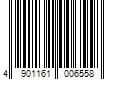 4 901161 006558